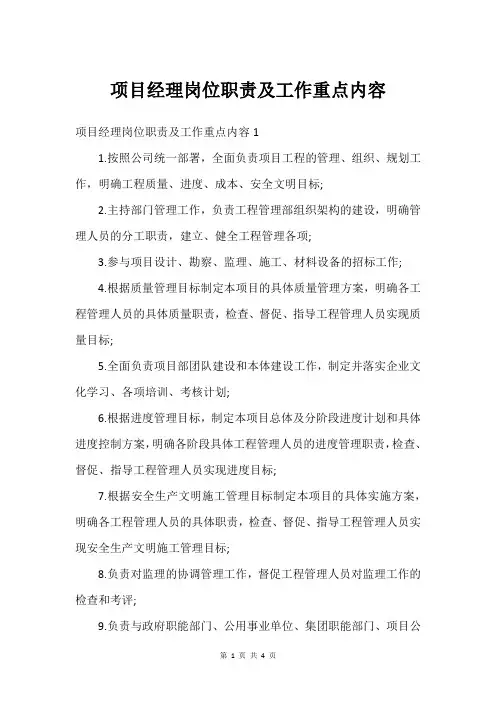 项目经理岗位职责及工作重点内容

项目经理岗位职责及工作重点内容 1

1.按照公司统一部署，全面负责项目工程的管理、组织、规划工作，明确工程质量、进度、成本、安全文明目标;

2.主持部门管理工作，负责工程管理部组织架构的建设，明确管理人员的分工职责，建立、健全工程管理各项;

3.参与项目设计、勘察、监理、施工、材料设备的招标工作;

4.根据质量管理目标制定本项目的具体质量管理方案，明确各工程管理人员的具体质量职责，检查、督促、指导工程管理人员实现质量目标;

5.全面负责项目部团队建设和本体建设工作，制定并落实企业文化学习、各项培训、考核计划;

6.根据进度管理目标，制定本项目总体及分阶段进度计划和具体进度控制方案，明确各阶段具体工程管理人员的进度管理职责，检查、督促、指导工程管理人员实现进度目标;

7.根据安全生产文明施工管理目标制定本项目的具体实施方案，明确各工程管理人员的具体职责，检查、督促、指导工程管理人员实现安全生产文明施工管理目标;

8.负责对监理的协调管理工作，督促工程管理人员对监理工作的检查和考评;

9.负责与政府职能部门、公用事业单位、集团职能部门、项目公

第 1 页 共 4 页